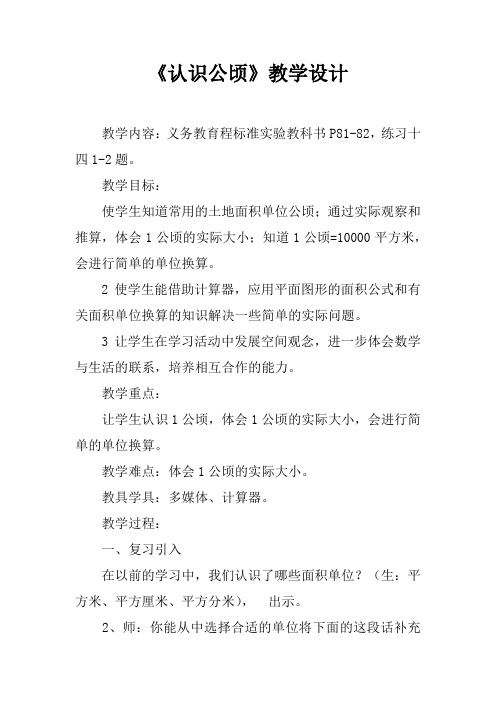 《认识公顷》教学设计

教学内容：义务教育程标准实验教科书 P81-82，练习十四 1-2 题。

教学目标：

使学生知道常用的土地面积单位公顷；通过实际观察和推算，体会 1 公顷的实际大小；知道 1 公顷=10000 平方米，会进行简单的单位换算。

2 使学生能借助计算器，应用平面图形的面积公式和有关面积单位换算的知识解决一些简单的实际问题。

3 让学生在学习活动中发展空间观念，进一步体会数学与生活的联系，培养相互合作的能力。

教学重点：

让学生认识 1 公顷，体会 1 公顷的实际大小，会进行简单的单位换算。

教学难点：体会 1 公顷的实际大小。

教具学具：多媒体、计算器。

教学过程：

一、复习引入

在以前的学习中，我们认识了哪些面积单位？（生：平方米、平方厘米、平方分米），　出示。

2、师：你能从中选择合适的单位将下面的这段话补充